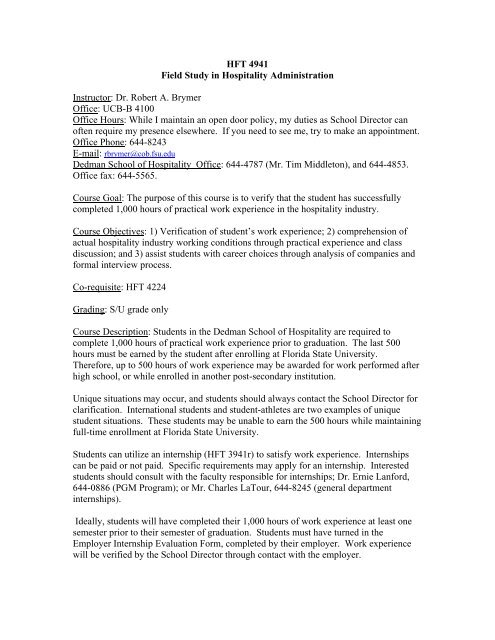 HFT 4941
Field Study in Hospitality Administration

Instructor: Dr. Robert A. Brymer
Office: UCB-B 4100
Office Hours: While I maintain an open door policy, my duties as School Director can often require my presence elsewhere. If you need to see me, try to make an appointment.
Office Phone: 644-8243
E-mail: rbrymer@cob.fsu.edu
Dedman School of Hospitality Office: 644-4787 (Mr. Tim Middleton), and 644-4853. Office fax: 644-5565.

Course Goal: The purpose of this course is to verify that the student has successfully completed 1,000 hours of practical work experience in the hospitality industry.

Course Objectives: 1) Verification of student's work experience; 2) comprehension of actual hospitality industry working conditions through practical experience and class discussion; and 3) assist students with career choices through analysis of companies and formal interview process.

Co-requisite: HFT 4224

Grading: S/U grade only

Course Description: Students in the Dedman School of Hospitality are required to complete 1,000 hours of practical work experience prior to graduation. The last 500 hours must be earned by the student after enrolling at Florida State University. Therefore, up to 500 hours of work experience may be awarded for work performed after high school, or while enrolled in another post-secondary institution.

Unique situations may occur, and students should always contact the School Director for clarification. International students and student-athletes are two examples of unique student situations. These students may be unable to earn the 500 hours while maintaining full-time enrollment at Florida State University.

Students can utilize an internship (HFT 3941r) to satisfy work experience. Internships can be paid or not paid. Specific requirements may apply for an internship. Interested students should consult with the faculty responsible for internships; Dr. Ernie Lanford, 644-0886 (PGM Program); or Mr. Charles LaTour, 644-8245 (general department internships).

Ideally, students will have completed their 1,000 hours of work experience at least one semester prior to their semester of graduation. Students must have turned in the Employer Internship Evaluation Form, completed by their employer. Work experience will be verified by the School Director through contact with the employer.